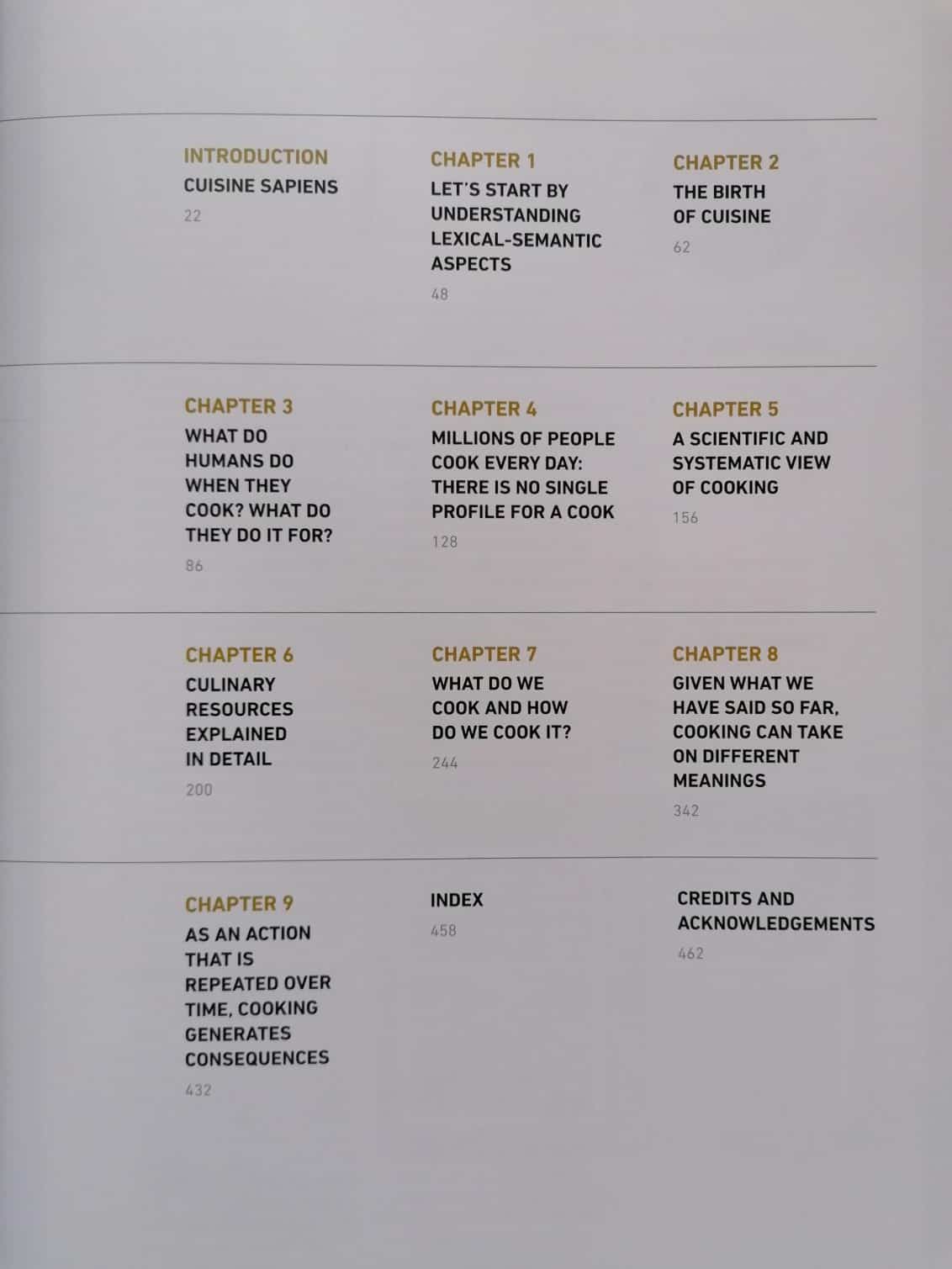 INTRODUCTION
CUISINE SAPIENS
22

CHAPTER 1
LET'S START BY UNDERSTANDING LEXICAL-SEMANTIC ASPECTS
48

CHAPTER 2
THE BIRTH OF CUISINE
62

CHAPTER 3
WHAT DO HUMANS DO WHEN THEY COOK? WHAT DO THEY DO IT FOR?
86

CHAPTER 4
MILLIONS OF PEOPLE COOK EVERY DAY: THERE IS NO SINGLE PROFILE FOR A COOK
128

CHAPTER 5
A SCIENTIFIC AND SYSTEMATIC VIEW OF COOKING
156

CHAPTER 6
CULINARY RESOURCES EXPLAINED IN DETAIL
200

CHAPTER 7
WHAT DO WE COOK AND HOW DO WE COOK IT?
244

CHAPTER 8
GIVEN WHAT WE HAVE SAID SO FAR, COOKING CAN TAKE ON DIFFERENT MEANINGS
342

CHAPTER 9
AS AN ACTION THAT IS REPEATED OVER TIME, COOKING GENERATES CONSEQUENCES
432

INDEX
458

CREDITS AND ACKNOWLEDGEMENTS
462